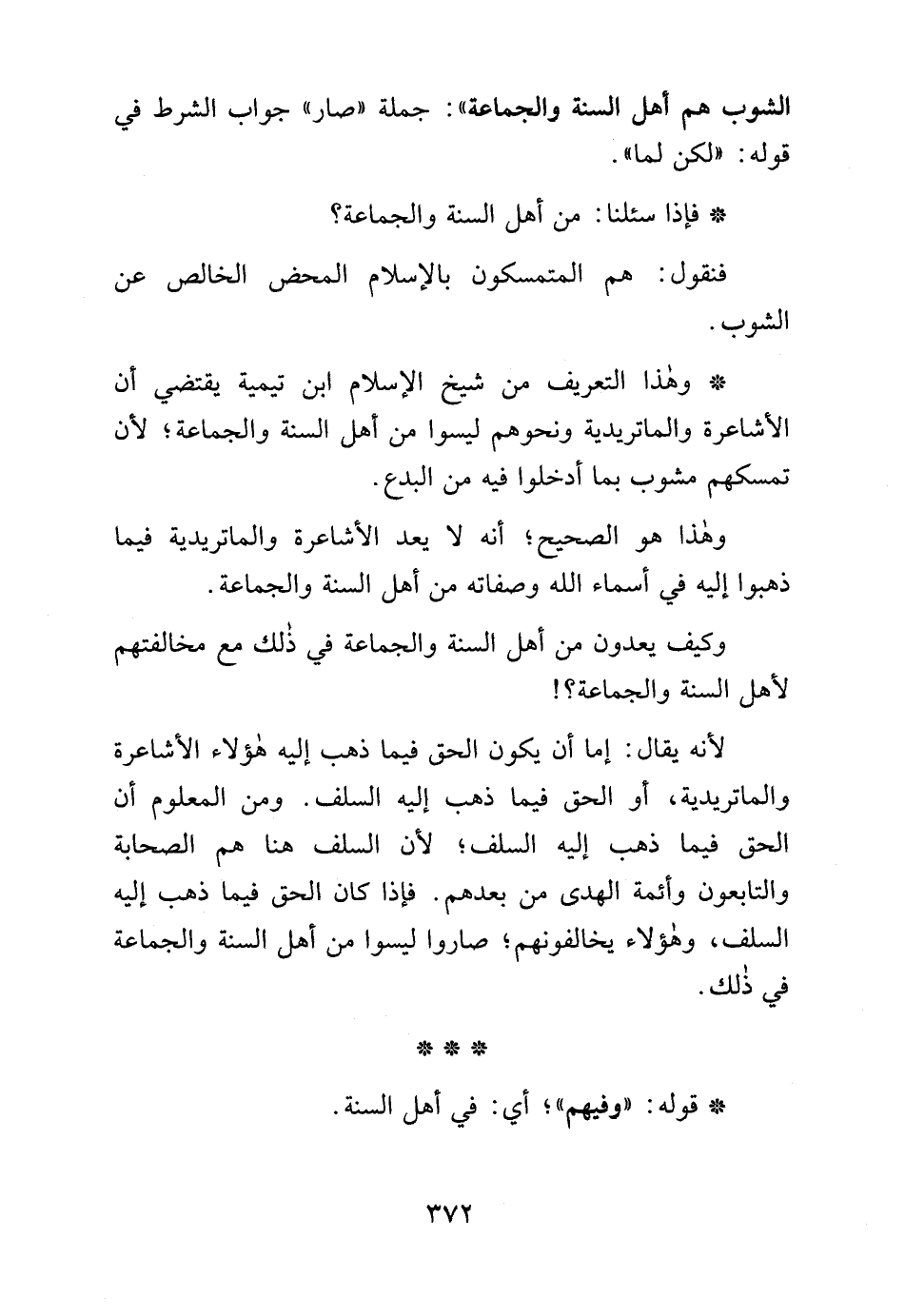 الشوب هم أهل السنة والجماعة»: جملة «صار» جواب الشرط في قوله: «لكن لما».

* فإذا سئلنا: من أهل السنة والجماعة؟

فنقول: هم المتمسكون بالإسلام المحض الخالص عن الشوب.

* وهٰذا التعريف من شيخ الإسلام ابن تيمية يقتضي أن الأشاعرة والماتريدية ونحوهم ليسوا من أهل السنة والجماعة؛ لأن تمسكهم مشوب بما أدخلوا فيه من البدع.

وهٰذا هو الصحيح؛ أنه لا يعد الأشاعرة والماتريدية فيما ذهبوا إليه في أسماء الله وصفاته من أهل السنة والجماعة.

وكيف يعدون من أهل السنة والجماعة في ذٰلك مع مخالفتهم لأهل السنة والجماعة؟!

لأنه يقال: إما أن يكون الحق فيما ذهب إليه هٰؤلاء الأشاعرة والماتريدية، أو الحق فيما ذهب إليه السلف. ومن المعلوم أن الحق فيما ذهب إليه السلف؛ لأن السلف هنا هم الصحابة والتابعون وأئمة الهدى من بعدهم. فإذا كان الحق فيما ذهب إليه السلف، وهٰؤلاء يخالفونهم؛ صاروا ليسوا من أهل السنة والجماعة في ذٰلك.

* * *

* قوله: «وفيهم»؛ أي: في أهل السنة.

٣٧٢